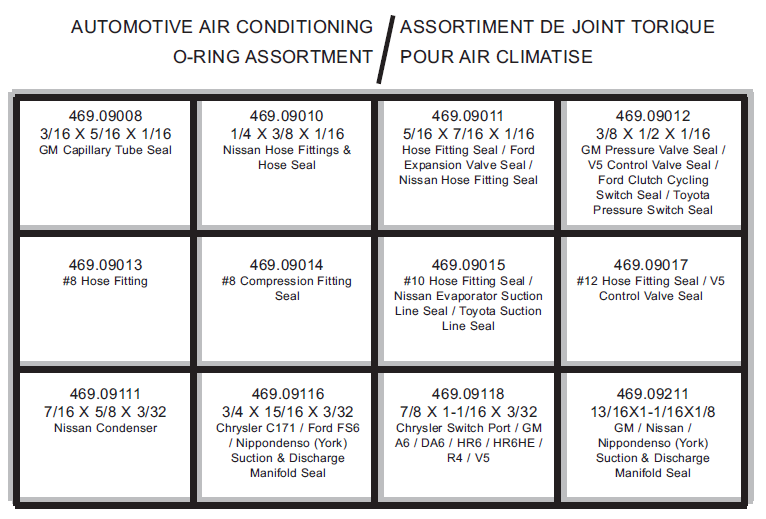 AUTOMOTIVE AIR CONDITIONING O-RING ASSORTMENT / ASSORTIMENT DE JOINT TORIQUE POUR AIR CLIMATISE

| | | | |
|---|---|---|---|
| 469.09008 3/16 X 5/16 X 1/16 GM Capillary Tube Seal | 469.09010 1/4 X 3/8 X 1/16 Nissan Hose Fittings & Hose Seal | 469.09011 5/16 X 7/16 X 1/16 Hose Fitting Seal / Ford Expansion Valve Seal / Nissan Hose Fitting Seal | 469.09012 3/8 X 1/2 X 1/16 GM Pressure Valve Seal / V5 Control Valve Seal / Ford Clutch Cycling Switch Seal / Toyota Pressure Switch Seal |
| 469.09013 #8 Hose Fitting | 469.09014 #8 Compression Fitting Seal | 469.09015 #10 Hose Fitting Seal / Nissan Evaporator Suction Line Seal / Toyota Suction Line Seal | 469.09017 #12 Hose Fitting Seal / V5 Control Valve Seal |
| 469.09111 7/16 X 5/8 X 3/32 Nissan Condenser | 469.09116 3/4 X 15/16 X 3/32 Chrysler C171 / Ford FS6 / Nippondenso (York) Suction & Discharge Manifold Seal | 469.09118 7/8 X 1-1/16 X 3/32 Chrysler Switch Port / GM A6 / DA6 / HR6 / HR6HE / R4 / V5 | 469.09211 13/16X1-1/16X1/8 GM / Nissan / Nippondenso (York) Suction & Discharge Manifold Seal |